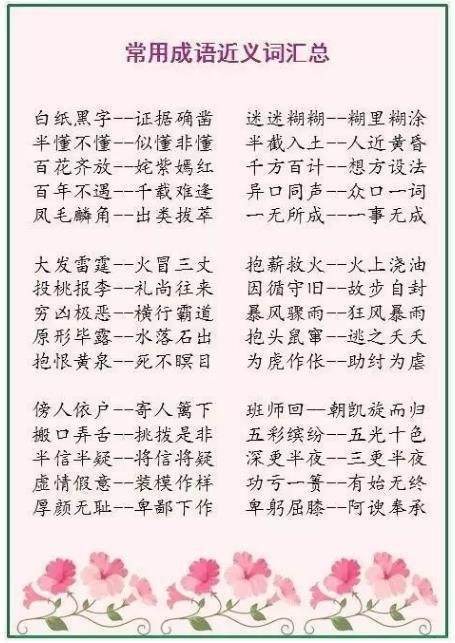 常用成语近义词汇总

白纸黑字--证据确凿
半懂不懂--似懂非懂
百花齐放--姹紫嫣红
百年不遇--千载难逢
凤毛麟角--出类拔萃

大发雷霆--火冒三丈
投桃报李--礼尚往来
穷凶极恶--横行霸道
原形毕露--水落石出
抱恨黄泉--死不瞑目

傍人依户--寄人篱下
搬口弄舌--挑拨是非
半信半疑--将信将疑
虚情假意--装模作样
厚颜无耻--卑鄙下作

迷迷糊糊--糊里糊涂
半截入土--人近黄昏
千方百计--想方设法
异口同声--众口一词
一无所成--一事无成

抱薪救火--火上浇油
因循守旧--故步自封
暴风骤雨--狂风暴雨
抱头鼠窜--逃之夭夭
为虎作伥--助纣为虐

班师回—朝凯旋而归
五彩缤纷--五光十色
深更半夜--三更半夜
功亏一篑--有始无终
卑躬屈膝--阿谀奉承